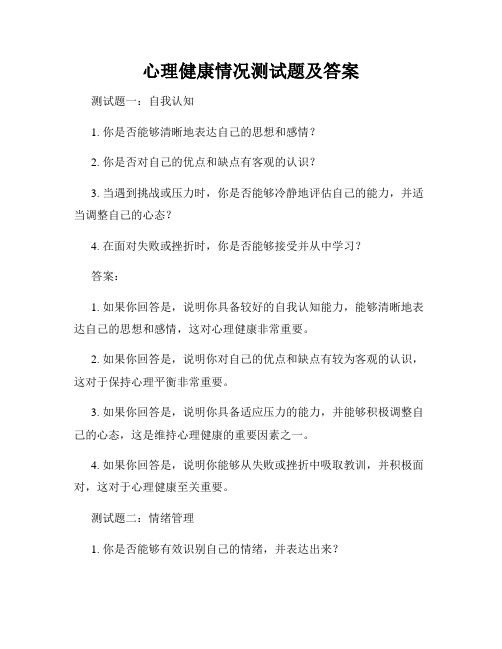 心理健康情况测试题及答案

测试题一：自我认知

1. 你是否能够清晰地表达自己的思想和感情？

2. 你是否对自己的优点和缺点有客观的认识？

3. 当遇到挑战或压力时，你是否能够冷静地评估自己的能力，并适当调整自己的心态？

4. 在面对失败或挫折时，你是否能够接受并从中学习？

答案：

1. 如果你回答是，说明你具备较好的自我认知能力，能够清晰地表达自己的思想和感情，这对心理健康非常重要。

2. 如果你回答是，说明你对自己的优点和缺点有较为客观的认识，这对于保持心理平衡非常重要。

3. 如果你回答是，说明你具备适应压力的能力，并能够积极调整自己的心态，这是维持心理健康的重要因素之一。

4. 如果你回答是，说明你能够从失败或挫折中吸取教训，并积极面对，这对于心理健康至关重要。

测试题二：情绪管理

1. 你是否能够有效识别自己的情绪，并表达出来？